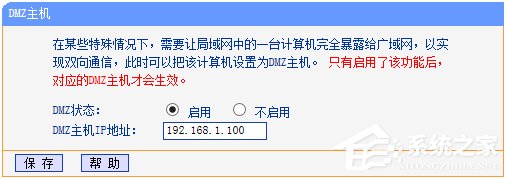 DMZ主机

在某些特殊情况下，需要让局域网中的一台计算机完全暴露给广域网，以实现双向通信，此时可以把该计算机设置为DMZ主机。 只有启用了该功能后，对应的DMZ主机才会生效。

DMZ状态： 启用 不启用

DMZ主机IP地址： 192.168.1.100

保 存 帮 助

系统之家
XITONGZHIJIA.NET